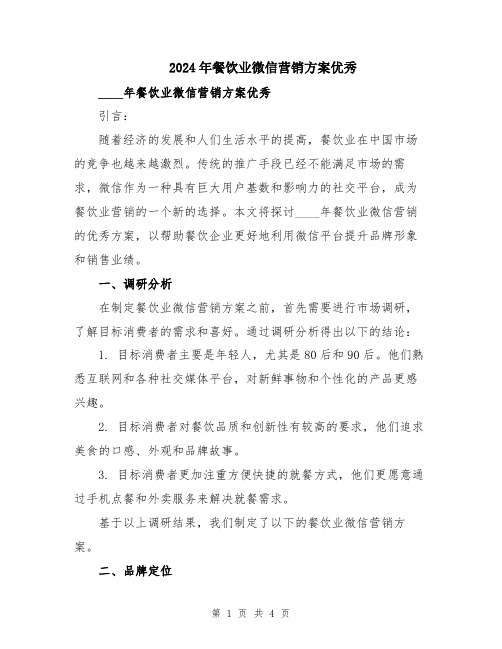 2024年餐饮业微信营销方案优秀

____年餐饮业微信营销方案优秀

引言：

随着经济的发展和人们生活水平的提高，餐饮业在中国市场的竞争也越来越激烈。传统的推广手段已经不能满足市场的需求，微信作为一种具有巨大用户基数和影响力的社交平台，成为餐饮业营销的一个新的选择。本文将探讨____年餐饮业微信营销的优秀方案，以帮助餐饮企业更好地利用微信平台提升品牌形象和销售业绩。

一、调研分析

在制定餐饮业微信营销方案之前，首先需要进行市场调研，了解目标消费者的需求和喜好。通过调研分析得出以下的结论：

1. 目标消费者主要是年轻人，尤其是80后和90后。他们熟悉互联网和各种社交媒体平台，对新鲜事物和个性化的产品更感兴趣。

2. 目标消费者对餐饮品质和创新性有较高的要求，他们追求美食的口感、外观和品牌故事。

3. 目标消费者更加注重方便快捷的就餐方式，他们更愿意通过手机点餐和外卖服务来解决就餐需求。

基于以上调研结果，我们制定了以下的餐饮业微信营销方案。

二、品牌定位

第 1 页 共 4 页